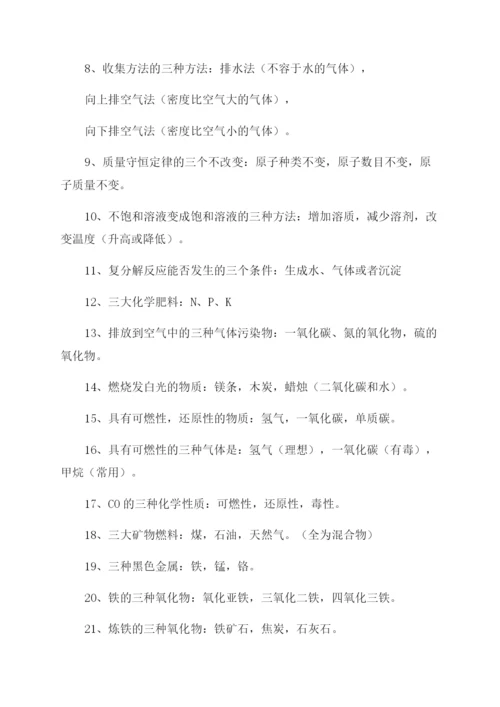 8、收集方法的三种方法：排水法（不容于水的气体），

向上排空气法（密度比空气大的气体），

向下排空气法（密度比空气小的气体）。

9、质量守恒定律的三个不改变：原子种类不变，原子数目不变，原子质量不变。

10、不饱和溶液变成饱和溶液的三种方法：增加溶质，减少溶剂，改变温度（升高或降低）。

11、复分解反应能否发生的三个条件：生成水、气体或者沉淀

12、三大化学肥料：N、P、K

13、排放到空气中的三种气体污染物：一氧化碳、氮的氧化物，硫的氧化物。

14、燃烧发白光的物质：镁条，木炭，蜡烛（二氧化碳和水）。

15、具有可燃性，还原性的物质：氢气，一氧化碳，单质碳。

16、具有可燃性的三种气体是：氢气（理想），一氧化碳（有毒），甲烷（常用）。

17、CO 的三种化学性质：可燃性，还原性，毒性。

18、三大矿物燃料：煤，石油，天然气。（全为混合物）

19、三种黑色金属：铁，锰，铬。

20、铁的三种氧化物：氧化亚铁，三氧化二铁，四氧化三铁。

21、炼铁的三种氧化物：铁矿石，焦炭，石灰石。